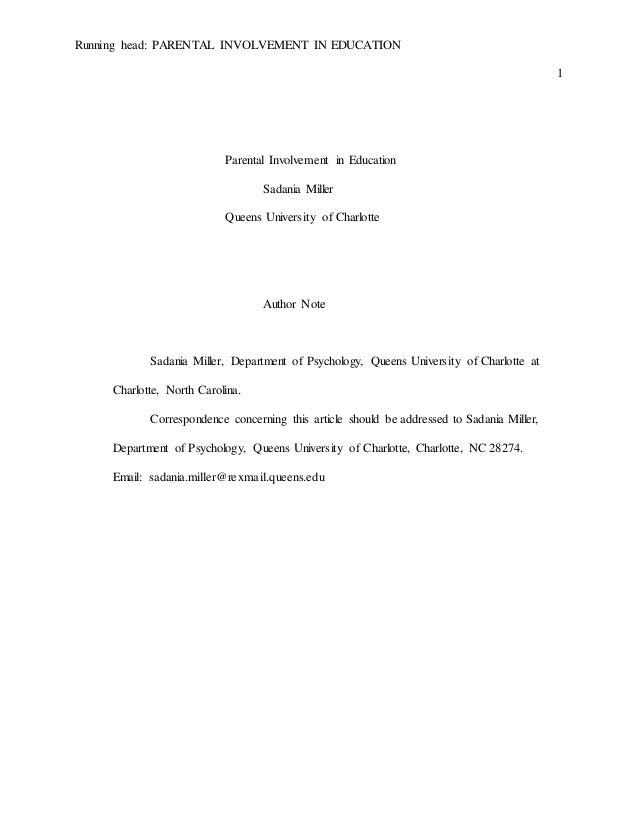 Running head: PARENTAL INVOLVEMENT IN EDUCATION

1

Parental Involvement in Education

Sadania Miller

Queens University of Charlotte

Author Note

Sadania Miller, Department of Psychology, Queens University of Charlotte at Charlotte, North Carolina.

Correspondence concerning this article should be addressed to Sadania Miller, Department of Psychology, Queens University of Charlotte, Charlotte, NC 28274. Email: sadania.miller@rexmail.queens.edu